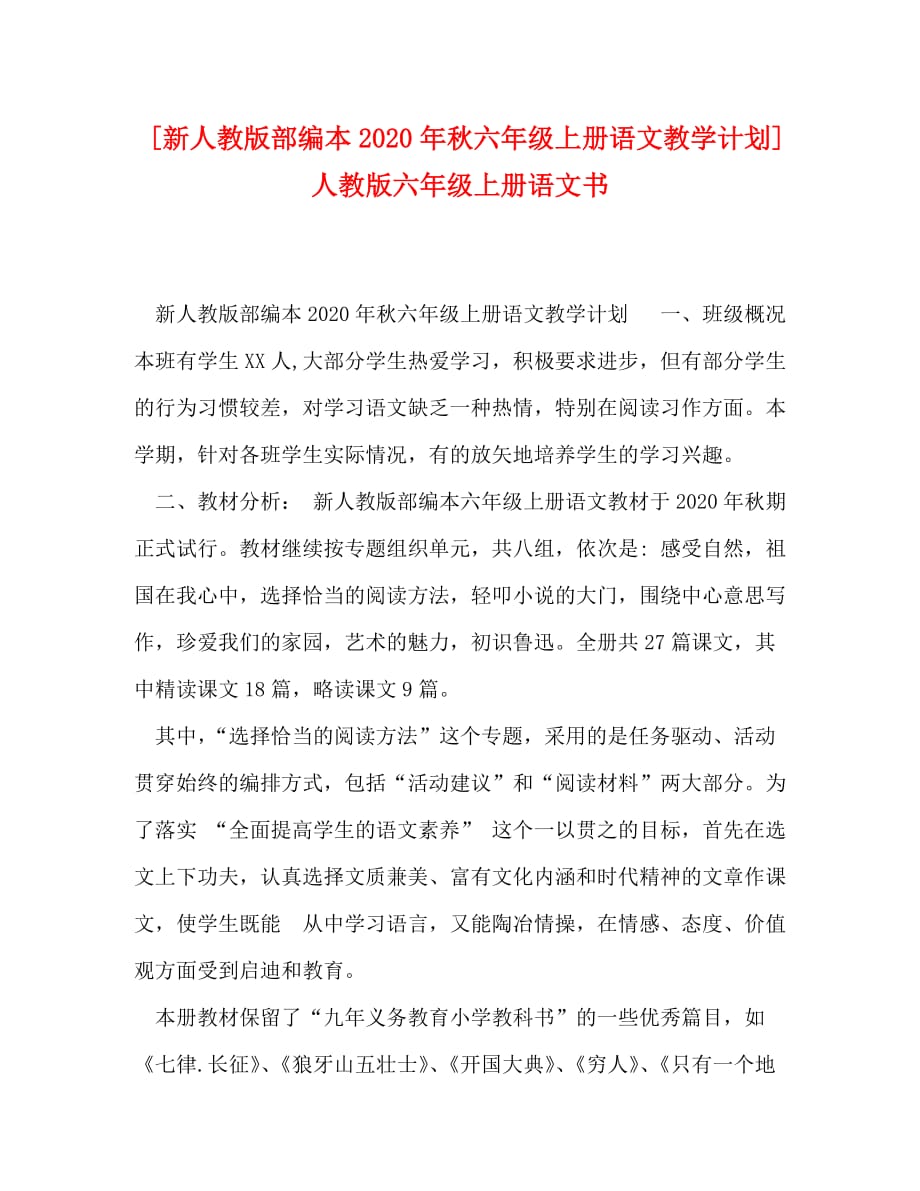 [新人教版部编本2020年秋六年级上册语文教学计划]人教版六年级上册语文书

新人教版部编本2020年秋六年级上册语文教学计划　一、班级概况　本班有学生XX人,大部分学生热爱学习，积极要求进步，但有部分学生的行为习惯较差，对学习语文缺乏一种热情，特别在阅读习作方面。本学期，针对各班学生实际情况，有的放矢地培养学生的学习兴趣。

二、教材分析：　新人教版部编本六年级上册语文教材于2020年秋期正式试行。教材继续按专题组织单元，共八组，依次是：感受自然，祖国在我心中，选择恰当的阅读方法，轻叩小说的大门，围绕中心意思写作，珍爱我们的家园，艺术的魅力，初识鲁迅。全册共27篇课文，其中精读课文18篇，略读课文9篇。

其中，“选择恰当的阅读方法”这个专题，采用的是任务驱动、活动贯穿始终的编排方式，包括“活动建议”和“阅读材料”两大部分。为了落实 “全面提高学生的语文素养” 这个一以贯之的目标，首先在选文上下功夫，认真选择文质兼美、富有文化内涵和时代精神的文章作课文，使学生既能　从中学习语言，又能陶冶情操，在情感、态度、价值观方面受到启迪和教育。

本册教材保留了“九年义务教育小学教科书”的一些优秀篇目，如《七律.长征》、《狼牙山五壮士》、《开国大典》、《穷人》、《只有一个地